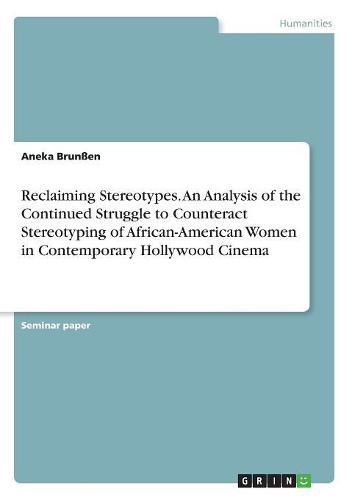 Humanities

Aneka Brunßen

Reclaiming Stereotypes. An Analysis of the Continued Struggle to Counteract Stereotyping of African-American Women in Contemporary Hollywood Cinema

Seminar paper

GRIN